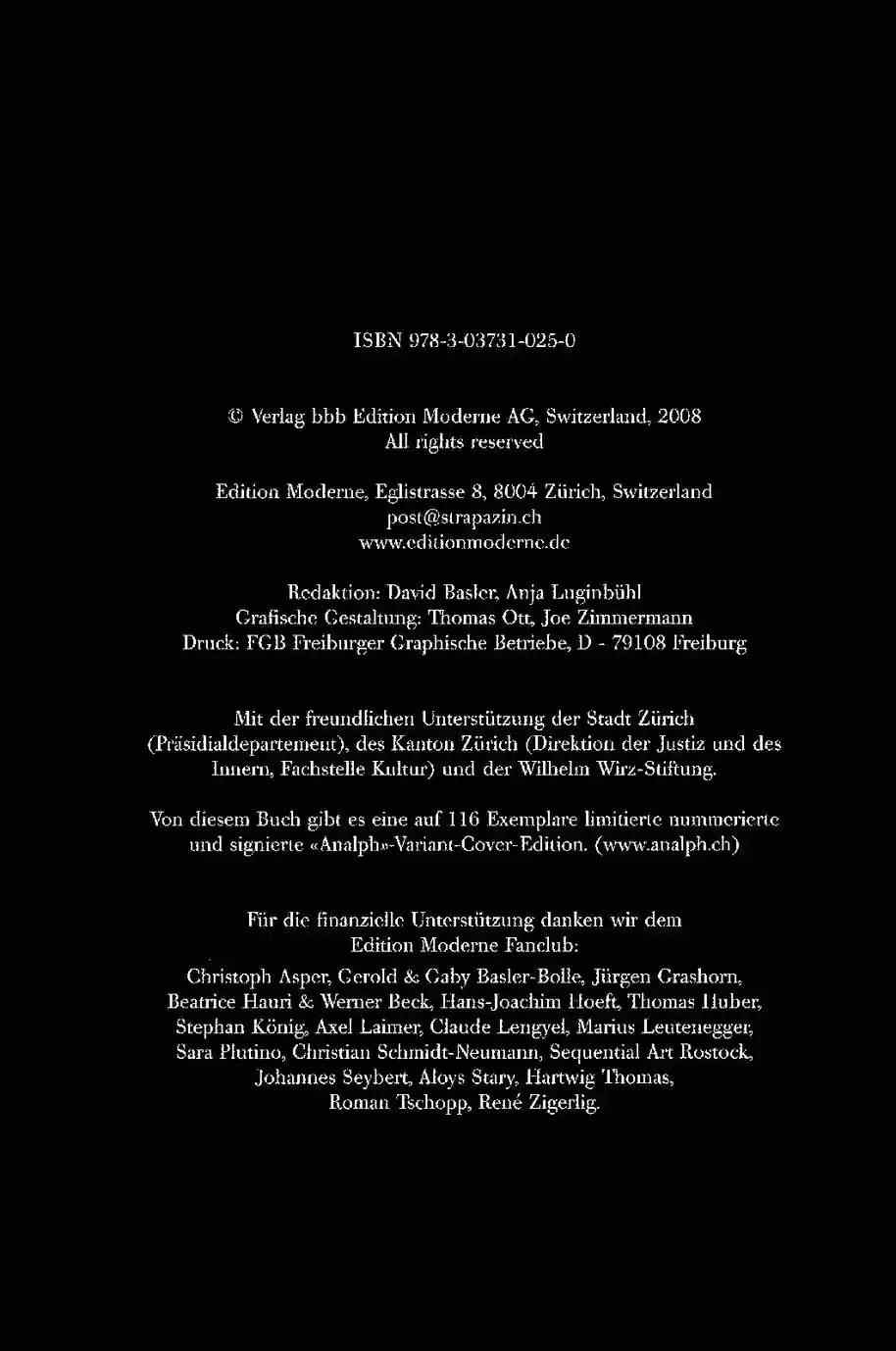 ISBN 978-3-03731-025-0

© Verlag bbb Edition Moderne AG, Switzerland, 2008
All rights reserved

Edition Moderne, Eglistrasse 8, 8004 Zürich, Switzerland
post@strapazin.ch
www.editionmoderne.de

Redaktion: David Basler, Anja Luginbühl
Grafische Gestaltung: Thomas Ott, Joe Zimmermann
Druck: FGB Freiburger Graphische Betriebe, D - 79108 Freiburg

Mit der freundlichen Unterstützung der Stadt Zürich (Präsidialdepartement), des Kanton Zürich (Direktion der Justiz und des Innern, Fachstelle Kultur) und der Wilhelm Wirz-Stiftung.

Von diesem Buch gibt es eine auf 116 Exemplare limitierte nummerierte und signierte «Analph»-Variant-Cover-Edition. (www.analph.ch)

Für die finanzielle Unterstützung danken wir dem Edition Moderne Fanclub:
Christoph Asper, Gerold & Gaby Basler-Bolle, Jürgen Grashorn, Beatrice Hauri & Werner Beck, Hans-Joachim Hoeft, Thomas Huber, Stephan König, Axel Laimer, Claude Lengyel, Marius Leutenegger, Sara Plutino, Christian Schmidt-Neumann, Sequential Art Rostock, Johannes Seybert, Aloys Stary, Hartwig Thomas, Roman Tschopp, René Zigerlig.